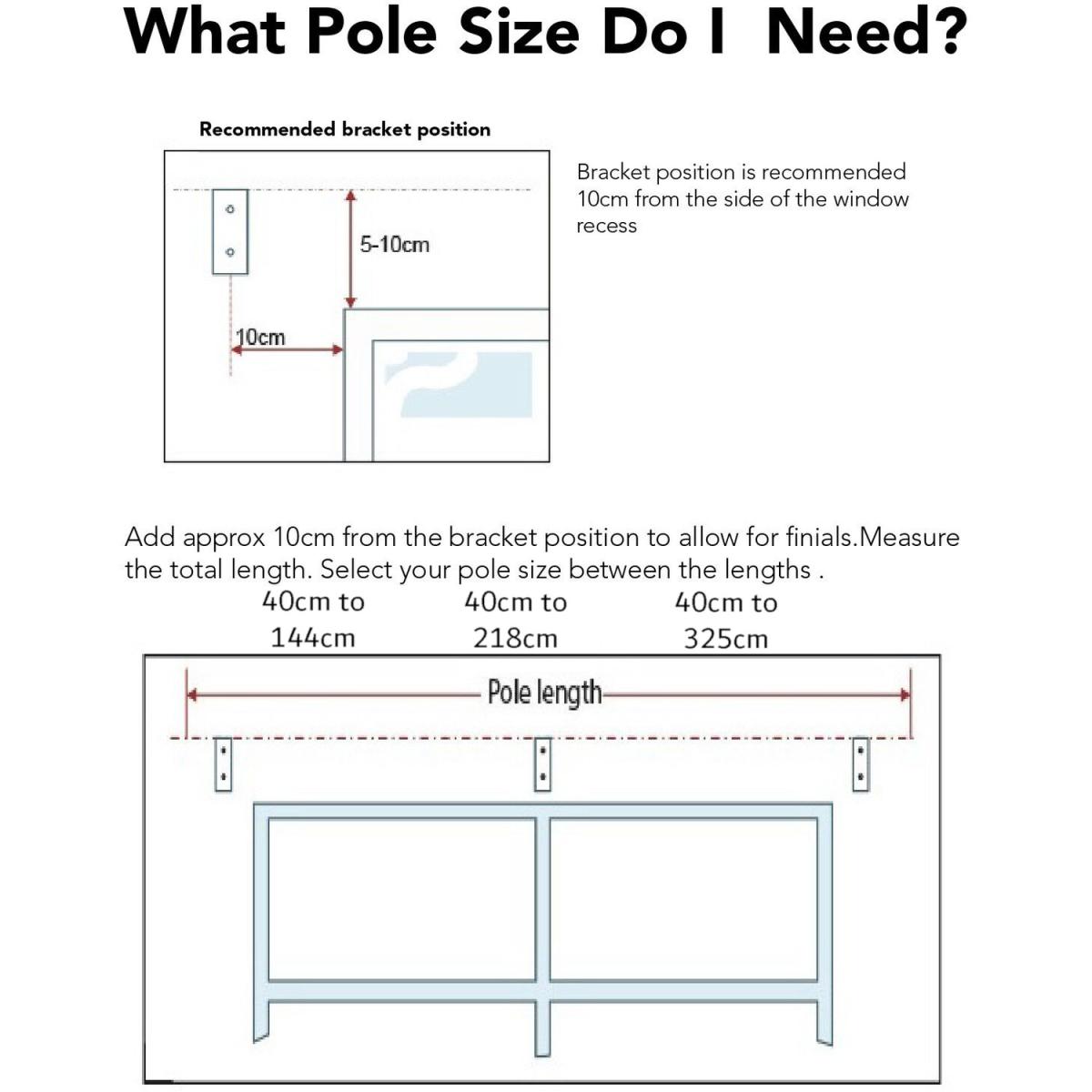 What Pole Size Do I Need?

Recommended bracket position

5-10cm

10cm

Bracket position is recommended 10cm from the side of the window recess

Add approx 10cm from the bracket position to allow for finials.Measure the total length. Select your pole size between the lengths .

40cm to 144cm

40cm to 218cm

40cm to 325cm

Pole length